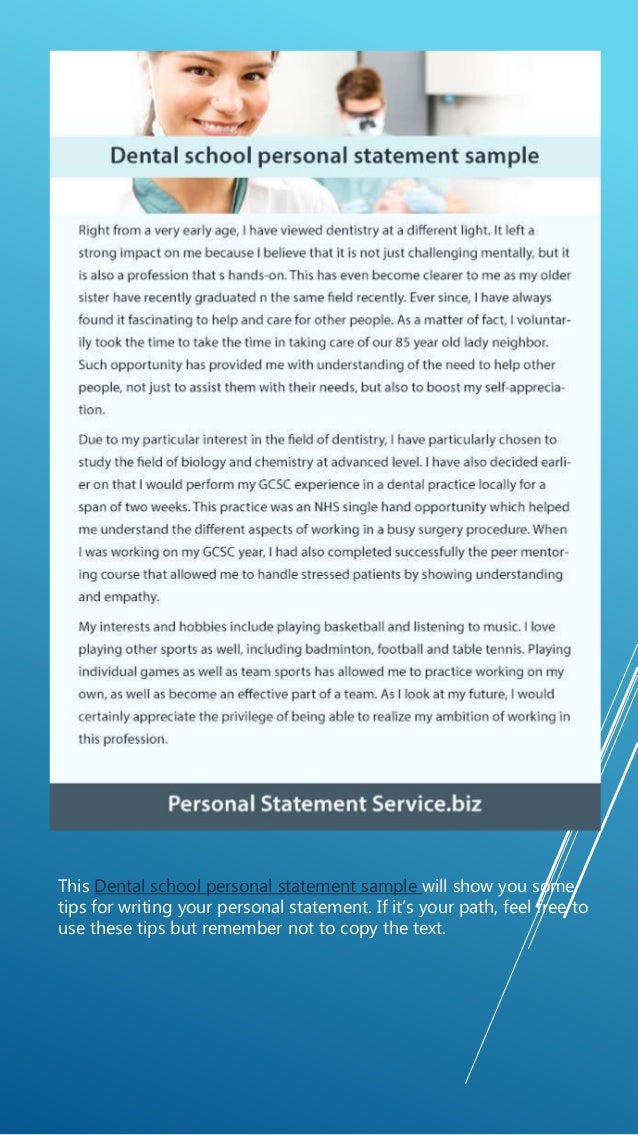 Dental school personal statement sample

Right from a very early age, I have viewed dentistry at a different light. It left a strong impact on me because I believe that it is not just challenging mentally, but it is also a profession that s hands-on. This has even become clearer to me as my older sister have recently graduated n the same field recently. Ever since, I have always found it fascinating to help and care for other people. As a matter of fact, I voluntarily took the time to take the time in taking care of our 85 year old lady neighbor. Such opportunity has provided me with understanding of the need to help other people, not just to assist them with their needs, but also to boost my self-appreciation.

Due to my particular interest in the field of dentistry, I have particularly chosen to study the field of biology and chemistry at advanced level. I have also decided earlier on that I would perform my GCSC experience in a dental practice locally for a span of two weeks. This practice was an NHS single hand opportunity which helped me understand the different aspects of working in a busy surgery procedure. When I was working on my GCSC year, I had also completed successfully the peer mentoring course that allowed me to handle stressed patients by showing understanding and empathy.

My interests and hobbies include playing basketball and listening to music. I love playing other sports as well, including badminton, football and table tennis. Playing individual games as well as team sports has allowed me to practice working on my own, as well as become an effective part of a team. As I look at my future, I would certainly appreciate the privilege of being able to realize my ambition of working in this profession.

Personal Statement Service.biz

This Dental school personal statement sample will show you some tips for writing your personal statement. If it's your path, feel free to use these tips but remember not to copy the text.